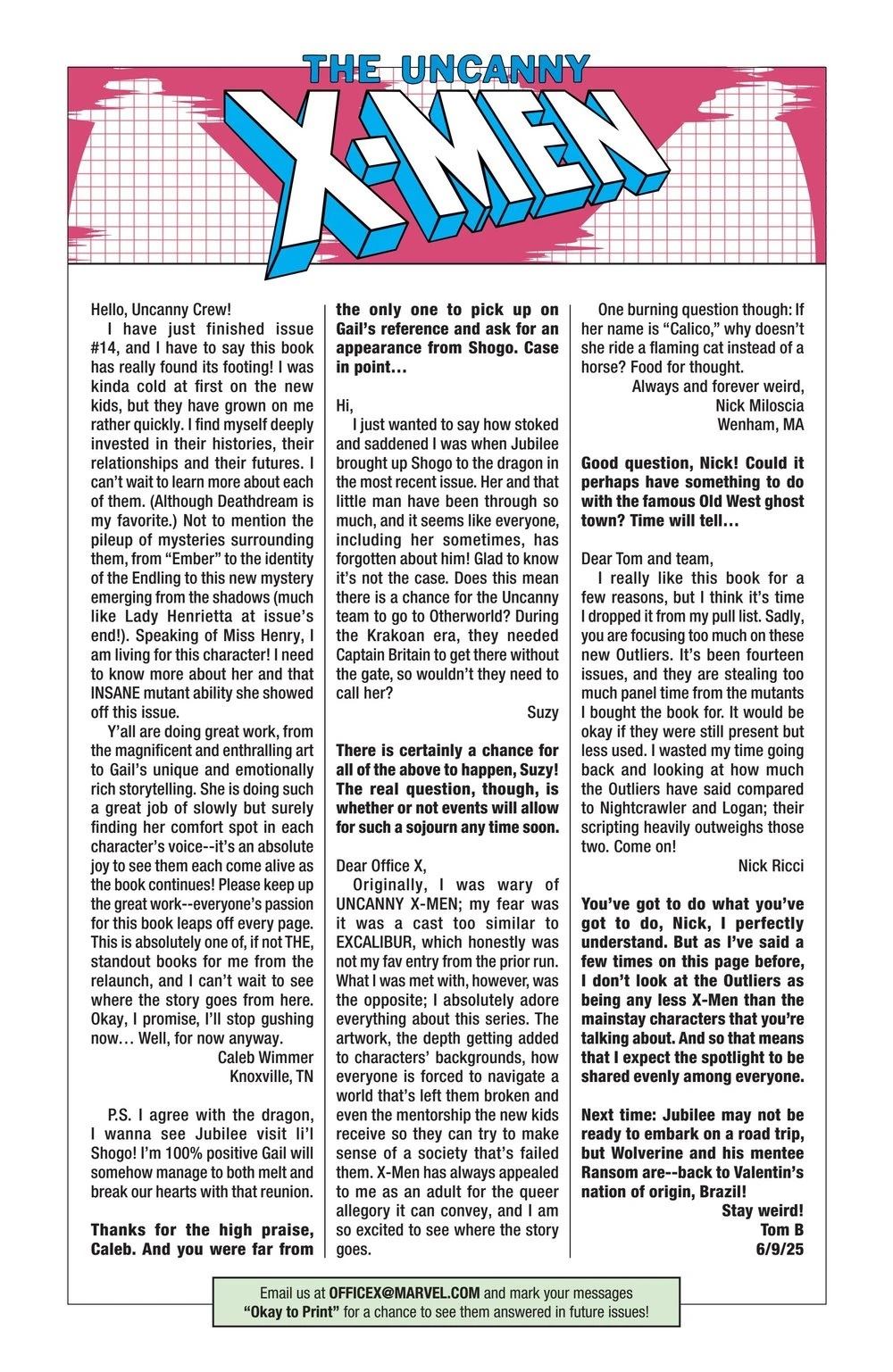 THE UNCANNY X-MEN

Hello, Uncanny Crew!

I have just finished issue #14, and I have to say this book has really found its footing! I was kinda cold at first on the new kids, but they have grown on me rather quickly. I find myself deeply invested in their histories, their relationships and their futures. I can't wait to learn more about each of them. (Although Deathdream is my favorite.) Not to mention the pileup of mysteries surrounding them, from "Ember" to the identity of the Endling to this new mystery emerging from the shadows (much like Lady Henrietta at issue's end!). Speaking of Miss Henry, I am living for this character! I need to know more about her and that INSANE mutant ability she showed off this issue.

Y'all are doing great work, from the magnificent and enthralling art to Gail's unique and emotionally rich storytelling. She is doing such a great job of slowly but surely finding her comfort spot in each character's voice--it's an absolute joy to see them each come alive as the book continues! Please keep up the great work--everyone's passion for this book leaps off every page. This is absolutely one of, if not THE, standout books for me from the relaunch, and I can't wait to see where the story goes from here. Okay, I promise, I'll stop gushing now… Well, for now anyway.

Caleb Wimmer
Knoxville, TN

P.S. I agree with the dragon, I wanna see Jubilee visit li'l Shogo! I'm 100% positive Gail will somehow manage to both melt and break our hearts with that reunion.

Thanks for the high praise, Caleb. And you were far from the only one to pick up on Gail's reference and ask for an appearance from Shogo. Case in point…

Hi,

I just wanted to say how stoked and saddened I was when Jubilee brought up Shogo to the dragon in the most recent issue. Her and that little man have been through so much, and it seems like everyone, including her sometimes, has forgotten about him! Glad to know it's not the case. Does this mean there is a chance for the Uncanny team to go to Otherworld? During the Krakoan era, they needed Captain Britain to get there without the gate, so wouldn't they need to call her?

Suzy

There is certainly a chance for all of the above to happen, Suzy! The real question, though, is whether or not events will allow for such a sojourn any time soon.

Dear Office X,

Originally, I was wary of UNCANNY X-MEN; my fear was it was a cast too similar to EXCALIBUR, which honestly was not my fav entry from the prior run. What I was met with, however, was the opposite; I absolutely adore everything about this series. The artwork, the depth getting added to characters' backgrounds, how everyone is forced to navigate a world that's left them broken and even the mentorship the new kids receive so they can try to make sense of a society that's failed them. X-Men has always appealed to me as an adult for the queer allegory it can convey, and I am so excited to see where the story goes.

One burning question though: If her name is "Calico," why doesn't she ride a flaming cat instead of a horse? Food for thought.

Always and forever weird,
Nick Miloscia
Wenham, MA

Good question, Nick! Could it perhaps have something to do with the famous Old West ghost town? Time will tell…

Dear Tom and team,

I really like this book for a few reasons, but I think it's time I dropped it from my pull list. Sadly, you are focusing too much on these new Outliers. It's been fourteen issues, and they are stealing too much panel time from the mutants I bought the book for. It would be okay if they were still present but less used. I wasted my time going back and looking at how much the Outliers have said compared to Nightcrawler and Logan; their scripting heavily outweighs those two. Come on!

Nick Ricci

You've got to do what you've got to do, Nick, I perfectly understand. But as I've said a few times on this page before, I don't look at the Outliers as being any less X-Men than the mainstay characters that you're talking about. And so that means that I expect the spotlight to be shared evenly among everyone.

Next time: Jubilee may not be ready to embark on a road trip, but Wolverine and his mentee Ransom are--back to Valentin's nation of origin, Brazil!

Stay weird!
Tom B
6/9/25

Email us at OFFICEX@MARVEL.COM and mark your messages "Okay to Print" for a chance to see them answered in future issues!